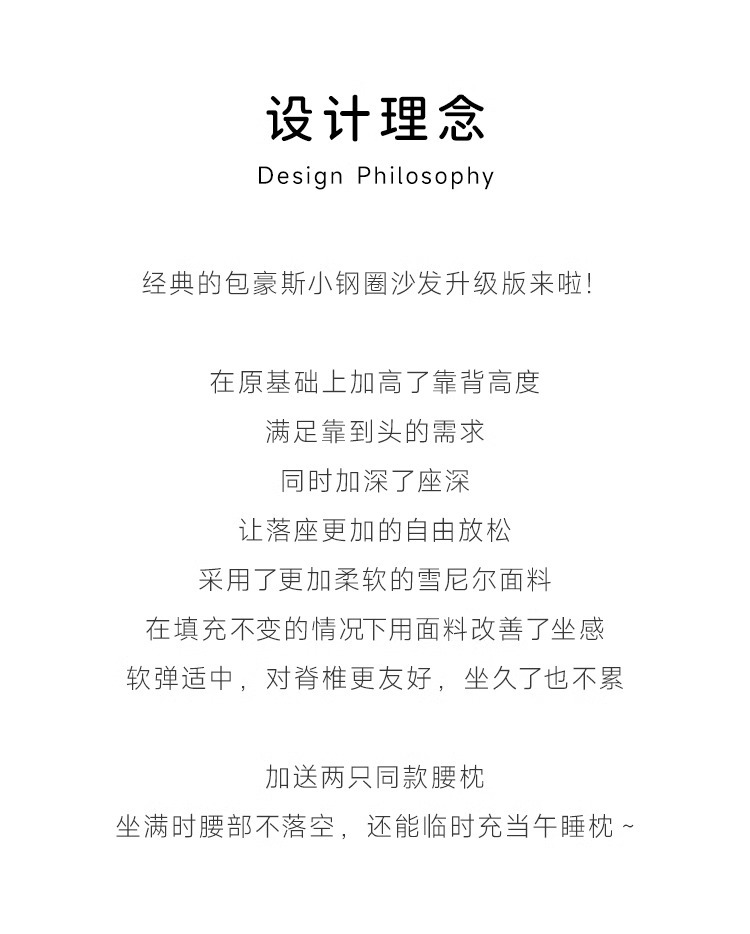 设计理念
Design Philosophy

经典的包豪斯小钢圈沙发升级版来啦!

在原基础上加高了靠背高度
满足靠到头的需求
同时加深了座深
让落座更加的自由放松
采用了更加柔软的雪尼尔面料
在填充不变的情况下用面料改善了坐感
软弹适中，对脊椎更友好，坐久了也不累

加送两只同款腰枕
坐满时腰部不落空，还能临时充当午睡枕 ~